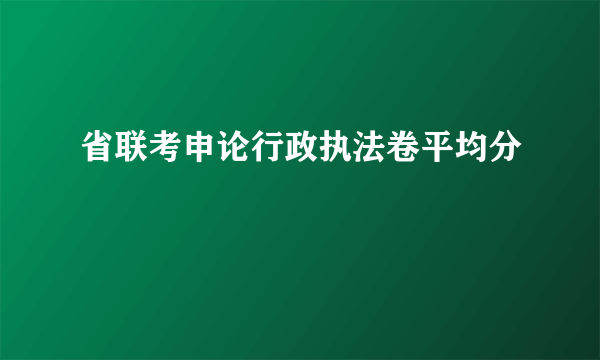 省联考申论行政执法卷平均分